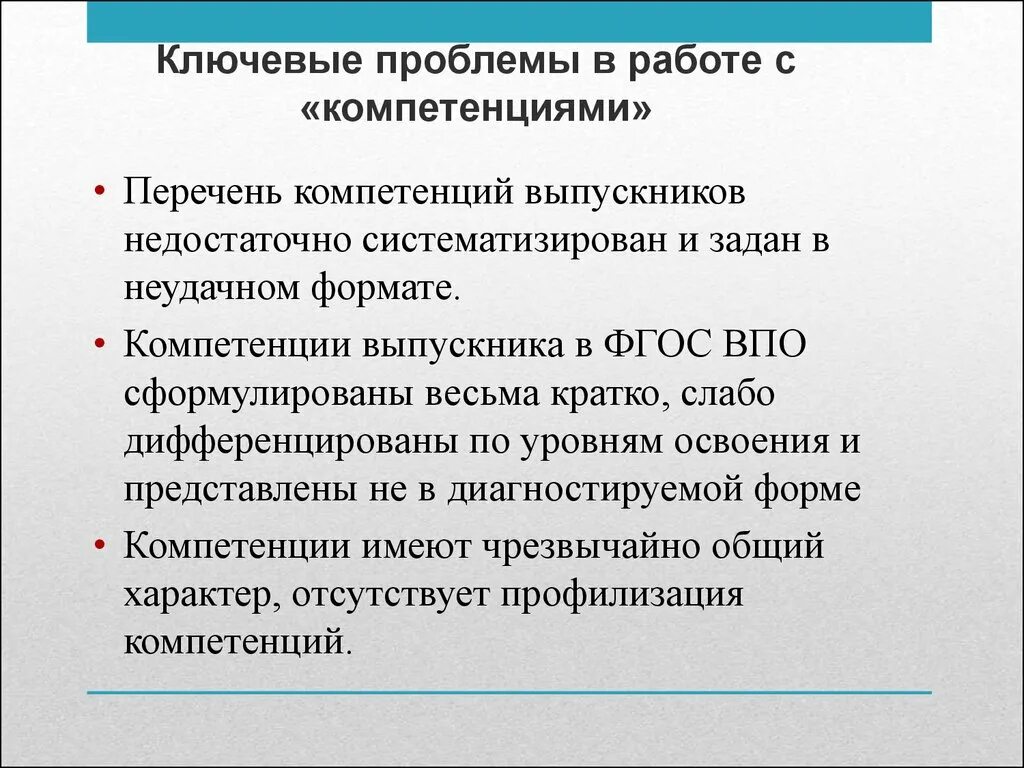 Ключевые проблемы в работе с «компетенциями»

• Перечень компетенций выпускников недостаточно систематизирован и задан в неудачном формате.

• Компетенции выпускника в ФГОС ВПО сформулированы весьма кратко, слабо дифференцированы по уровням освоения и представлены не в диагностируемой форме

• Компетенции имеют чрезвычайно общий характер, отсутствует профилизация компетенций.